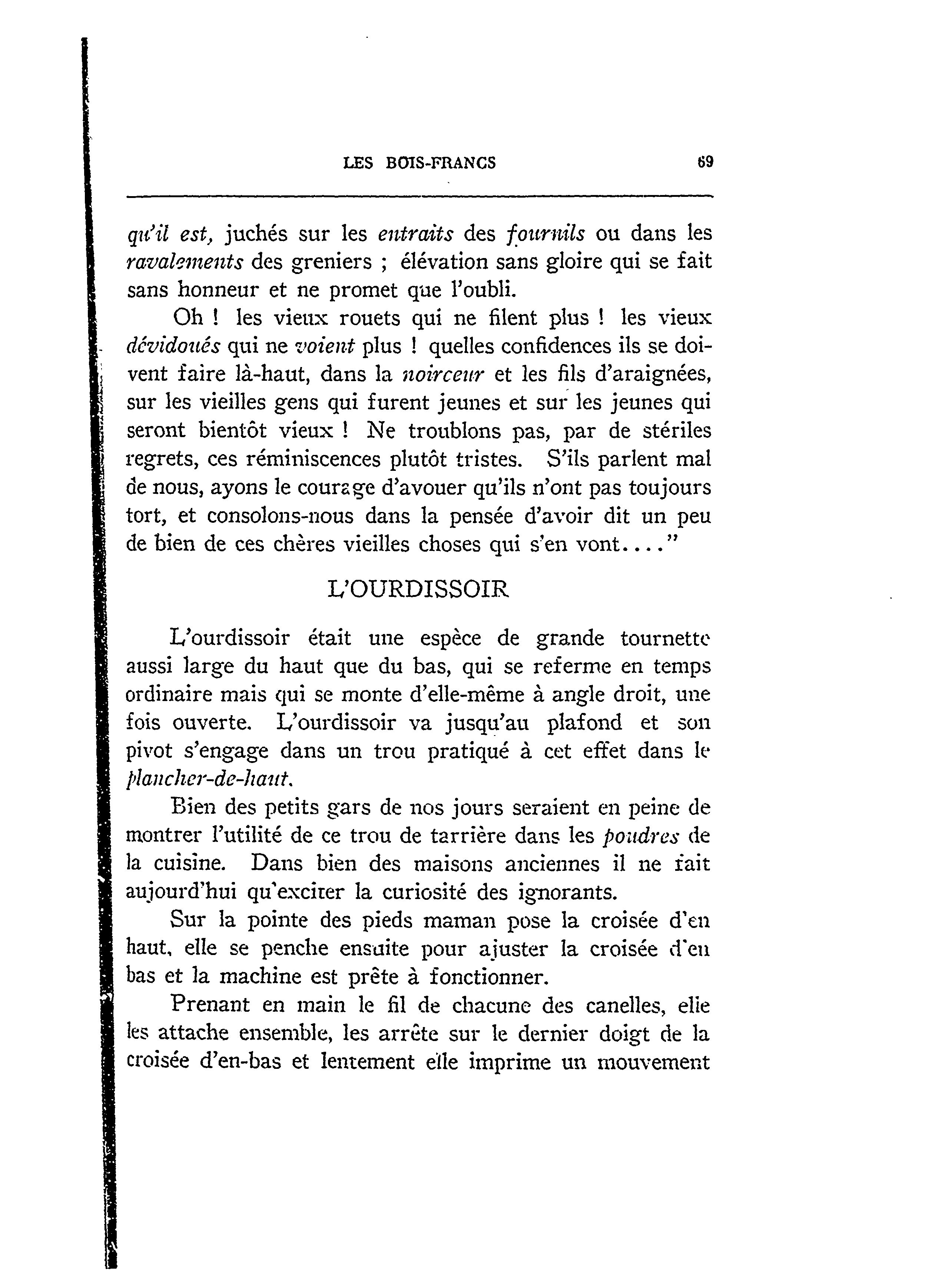 LES BOIS-FRANCS 69

qu'il est, juchés sur les entraits des fournils ou dans les ravalements des greniers ; élévation sans gloire qui se fait sans honneur et ne promet que l'oubli.

Oh ! les vieux rouets qui ne filent plus ! les vieux dévidoués qui ne voient plus ! quelles confidences ils se doivent faire là-haut, dans la noirceur et les fils d'araignées, sur les vieilles gens qui furent jeunes et sur les jeunes qui seront bientôt vieux ! Ne troublons pas, par de stériles regrets, ces réminiscences plutôt tristes. S'ils parlent mal de nous, ayons le courage d'avouer qu'ils n'ont pas toujours tort, et consolons-nous dans la pensée d'avoir dit un peu de bien de ces chères vieilles choses qui s'en vont...."

L'OURDISSOIR

L'ourdissoir était une espèce de grande tournette aussi large du haut que du bas, qui se referme en temps ordinaire mais qui se monte d'elle-même à angle droit, une fois ouverte. L'ourdissoir va jusqu'au plafond et son pivot s'engage dans un trou pratiqué à cet effet dans le plancher-de-haut.

Bien des petits gars de nos jours seraient en peine de montrer l'utilité de ce trou de tarrière dans les poudres de la cuisine. Dans bien des maisons anciennes il ne fait aujourd'hui qu'exciter la curiosité des ignorants.

Sur la pointe des pieds maman pose la croisée d'en haut, elle se penche ensuite pour ajuster la croisée d'en bas et la machine est prête à fonctionner.

Prenant en main le fil de chacune des canelles, elle les attache ensemble, les arrête sur le dernier doigt de la croisée d'en-bas et lentement elle imprime un mouvement